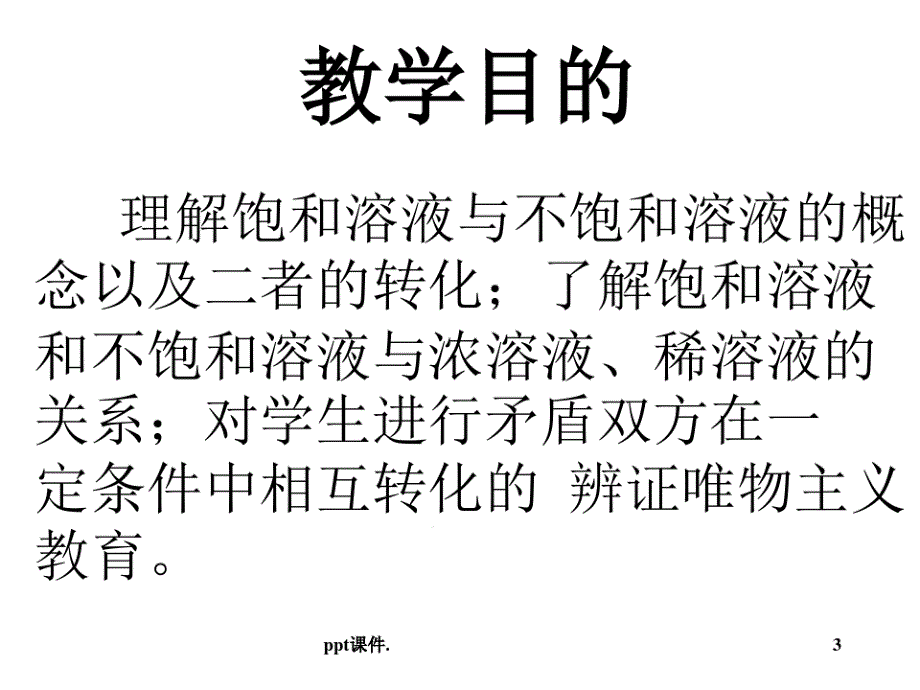 教学目的

理解饱和溶液与不饱和溶液的概念以及二者的转化；了解饱和溶液和不饱和溶液与浓溶液、稀溶液的关系；对学生进行矛盾双方在一定条件中相互转化的 辨证唯物主义教育。

ppt课件.

3